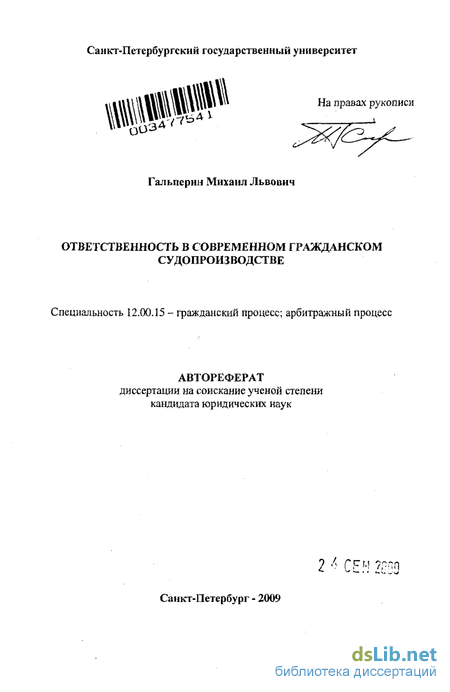 Санкт-Петербургский государственный университет

003477541

На правах рукописи

Гальперин Михаил Львович

ОТВЕТСТВЕННОСТЬ В СОВРЕМЕННОМ ГРАЖДАНСКОМ СУДОПРОИЗВОДСТВЕ

Специальность 12.00.15 – гражданский процесс; арбитражный процесс

АВТОРЕФЕРАТ
диссертации на соискание ученой степени
кандидата юридических наук

2 4 СЕН 2009

Санкт-Петербург - 2009

dsLib.net
библиотека диссертаций